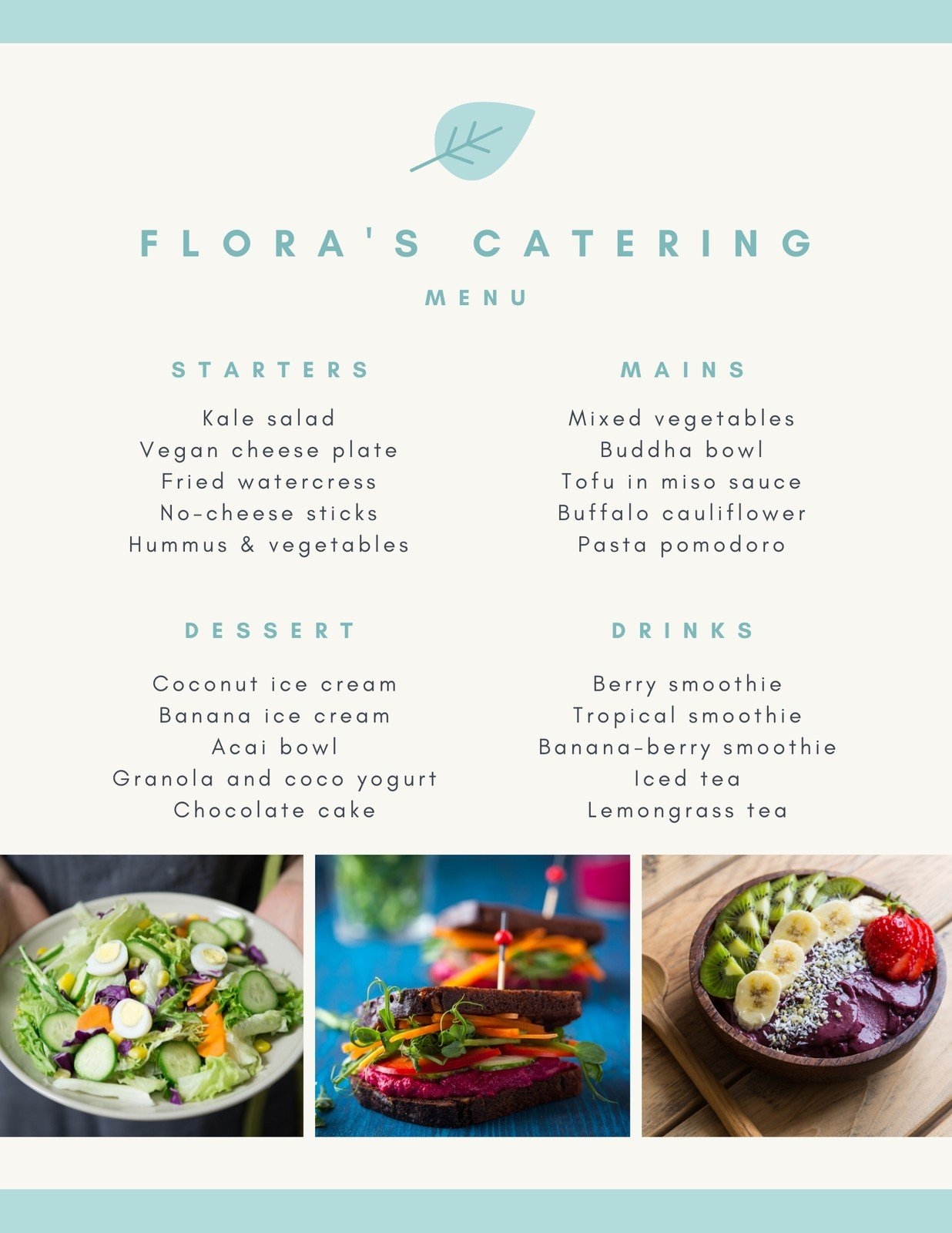 FLORA'S CATERING

MENU

STARTERS

Kale salad
Vegan cheese plate
Fried watercress
No-cheese sticks
Hummus & vegetables

MAINS

Mixed vegetables
Buddha bowl
Tofu in miso sauce
Buffalo cauliflower
Pasta pomodoro

DESSERT

Coconut ice cream
Banana ice cream
Acai bowl
Granola and coco yogurt
Chocolate cake

DRINKS

Berry smoothie
Tropical smoothie
Banana-berry smoothie
Iced tea
Lemongrass tea